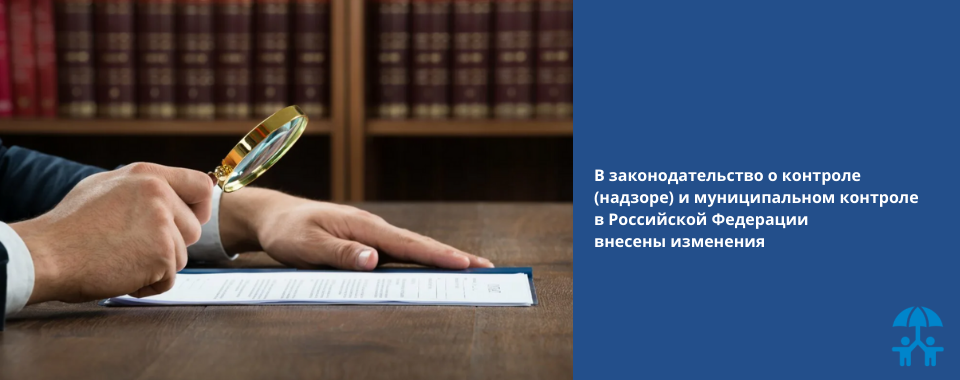 В законодательство о контроле (надзоре) и муниципальном контроле в Российской Федерации внесены изменения